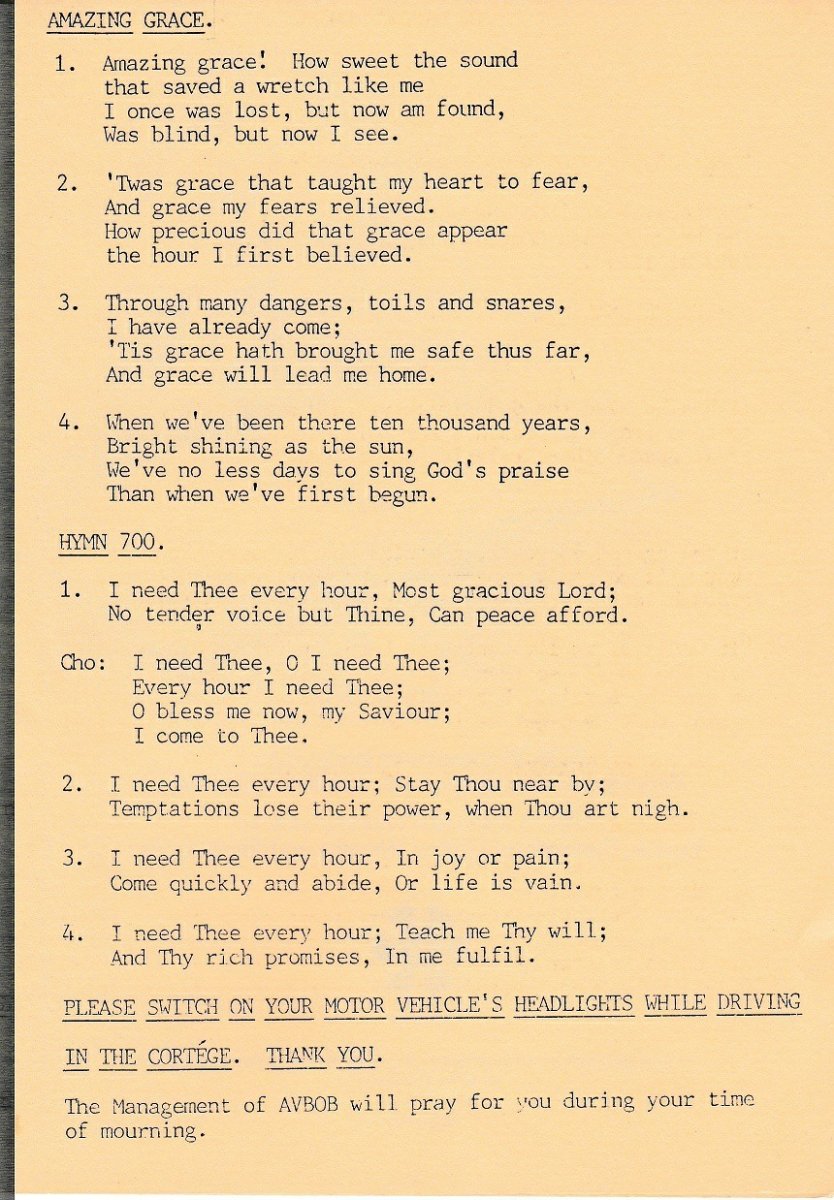 AMAZING GRACE.

1. Amazing grace! How sweet the sound
that saved a wretch like me
I once was lost, but now am found,
Was blind, but now I see.

2. 'Twas grace that taught my heart to fear,
And grace my fears relieved.
How precious did that grace appear
the hour I first believed.

3. Through many dangers, toils and snares,
I have already come;
'Tis grace hath brought me safe thus far,
And grace will lead me home.

4. When we've been there ten thousand years,
Bright shining as the sun,
We've no less days to sing God's praise
Than when we've first begun.

HYMN 700.

1. I need Thee every hour, Most gracious Lord;
No tender voice but Thine, Can peace afford.

Cho: I need Thee, O I need Thee;
Every hour I need Thee;
O bless me now, my Saviour;
I come to Thee.

2. I need Thee every hour; Stay Thou near by;
Temptations lose their power, when Thou art nigh.

3. I need Thee every hour, In joy or pain;
Come quickly and abide, Or life is vain.

4. I need Thee every hour; Teach me Thy will;
And Thy rich promises, In me fulfil.

PLEASE SWITCH ON YOUR MOTOR VEHICLE'S HEADLIGHTS WHILE DRIVING

IN THE CORTÉGE. THANK YOU.

The Management of AVBOB will pray for you during your time of mourning.